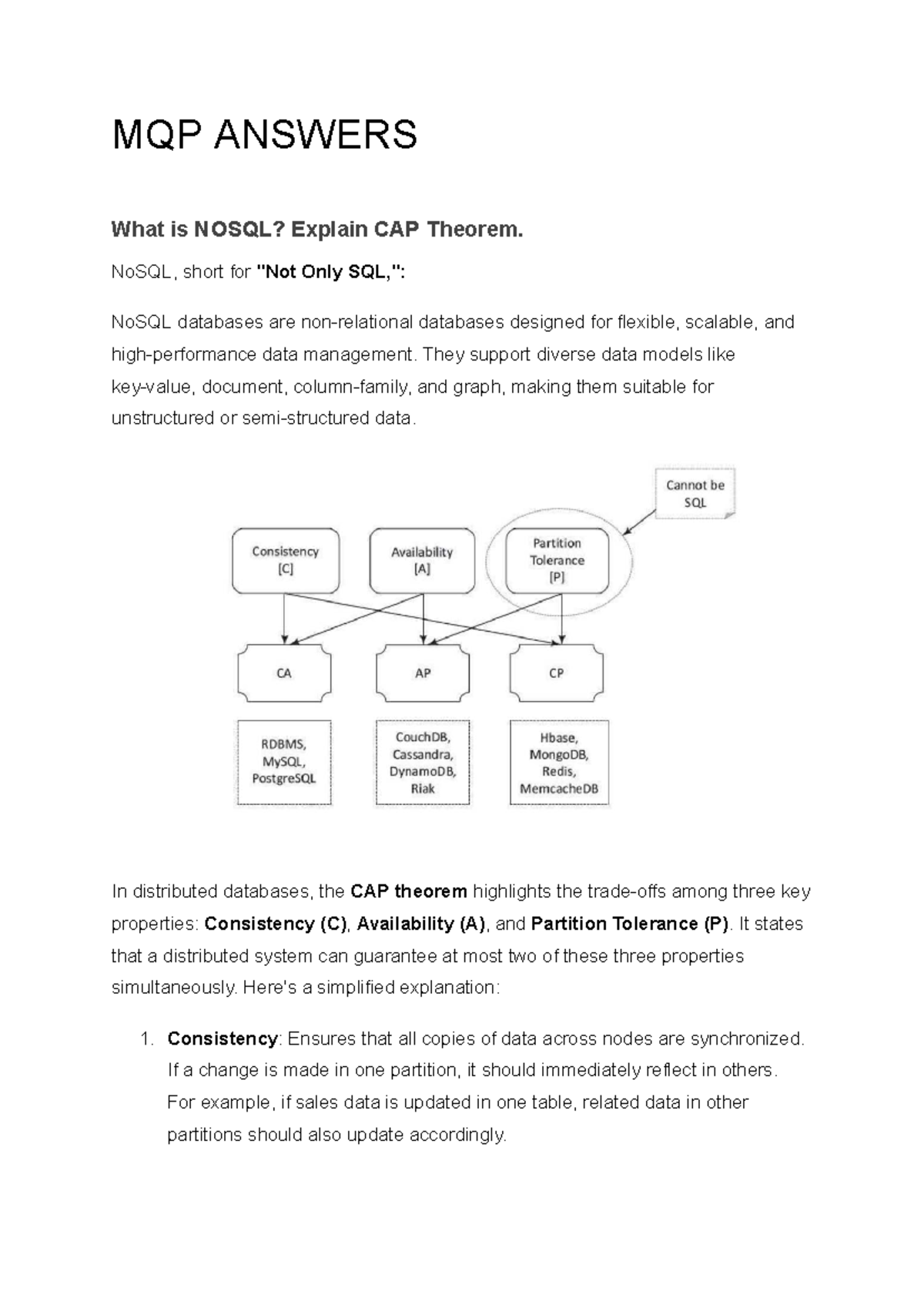 MQP ANSWERS

What is NOSQL? Explain CAP Theorem.

NoSQL, short for "Not Only SQL,":

NoSQL databases are non-relational databases designed for flexible, scalable, and high-performance data management. They support diverse data models like key-value, document, column-family, and graph, making them suitable for unstructured or semi-structured data.

Cannot be SQL

Consistency [C]

Availability [A]

Partition Tolerance [P]

CA

AP

CP

RDBMS, MySQL, PostgreSQL

CouchDB, Cassandra, DynamoDB, Riak

Hbase, MongoDB, Redis, MemcacheDB

In distributed databases, the CAP theorem highlights the trade-offs among three key properties: Consistency (C), Availability (A), and Partition Tolerance (P). It states that a distributed system can guarantee at most two of these three properties simultaneously. Here's a simplified explanation:

1. Consistency: Ensures that all copies of data across nodes are synchronized. If a change is made in one partition, it should immediately reflect in others. For example, if sales data is updated in one table, related data in other partitions should also update accordingly.